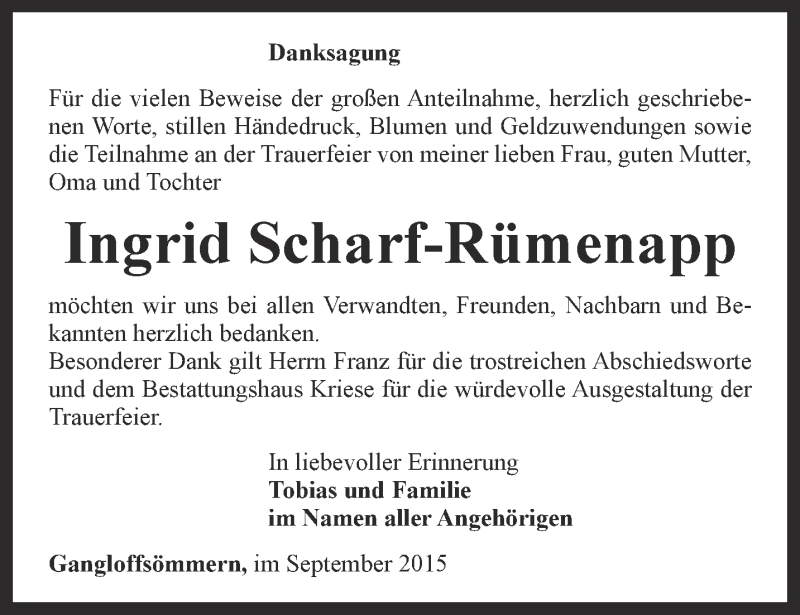 Danksagung

Für die vielen Beweise der großen Anteilnahme, herzlich geschriebenen Worte, stillen Händedruck, Blumen und Geldzuwendungen sowie die Teilnahme an der Trauerfeier von meiner lieben Frau, guten Mutter, Oma und Tochter

Ingrid Scharf-Rümenapp

möchten wir uns bei allen Verwandten, Freunden, Nachbarn und Bekannten herzlich bedanken.
Besonderer Dank gilt Herrn Franz für die trostreichen Abschiedsworte und dem Bestattungshaus Kriese für die würdevolle Ausgestaltung der Trauerfeier.

In liebevoller Erinnerung
Tobias und Familie
im Namen aller Angehörigen

Gangloffsömmern, im September 2015